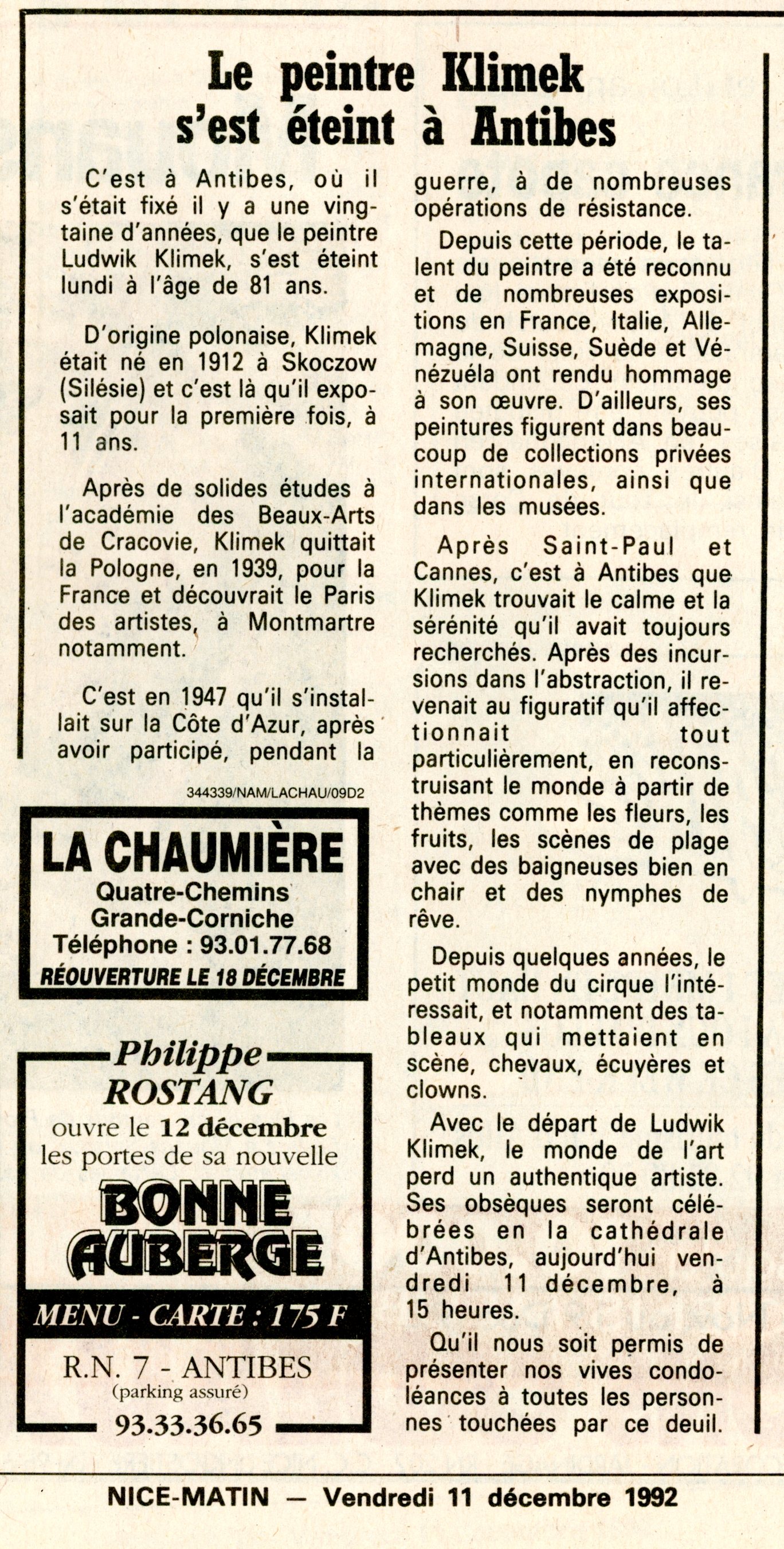 Le peintre Klimek s'est éteint à Antibes

C'est à Antibes, où il s'était fixé il y a une vingtaine d'années, que le peintre Ludwik Klimek, s'est éteint lundi à l'âge de 81 ans.

D'origine polonaise, Klimek était né en 1912 à Skoczow (Silésie) et c'est là qu'il exposait pour la première fois, à 11 ans.

Après de solides études à l'académie des Beaux-Arts de Cracovie, Klimek quittait la Pologne, en 1939, pour la France et découvrait le Paris des artistes, à Montmartre notamment.

C'est en 1947 qu'il s'installait sur la Côte d'Azur, après avoir participé, pendant la guerre, à de nombreuses opérations de résistance.

Depuis cette période, le talent du peintre a été reconnu et de nombreuses expositions en France, Italie, Allemagne, Suisse, Suède et Vénézuéla ont rendu hommage à son œuvre. D'ailleurs, ses peintures figurent dans beaucoup de collections privées internationales, ainsi que dans les musées.

Après Saint-Paul et Cannes, c'est à Antibes que Klimek trouvait le calme et la sérénité qu'il avait toujours recherchés. Après des incursions dans l'abstraction, il revenait au figuratif qu'il affectionnait tout particulièrement, en reconstruisant le monde à partir de thèmes comme les fleurs, les fruits, les scènes de plage avec des baigneuses bien en chair et des nymphes de rêve.

Depuis quelques années, le petit monde du cirque l'intéressait, et notamment des tableaux qui mettaient en scène, chevaux, écuyères et clowns.

Avec le départ de Ludwik Klimek, le monde de l'art perd un authentique artiste. Ses obsèques seront célébrées en la cathédrale d'Antibes, aujourd'hui vendredi 11 décembre, à 15 heures.

Qu'il nous soit permis de présenter nos vives condoléances à toutes les personnes touchées par ce deuil.

344339/NAM/LACHAU/09D2

LA CHAUMIÈRE
Quatre-Chemins
Grande-Corniche
Téléphone : 93.01.77.68
RÉOUVERTURE LE 18 DÉCEMBRE

Philippe ROSTANG
ouvre le 12 décembre
les portes de sa nouvelle
BONNE AUBERGE
MENU - CARTE : 175 F
R.N. 7 - ANTIBES
(parking assuré)
93.33.36.65

NICE-MATIN — Vendredi 11 décembre 1992